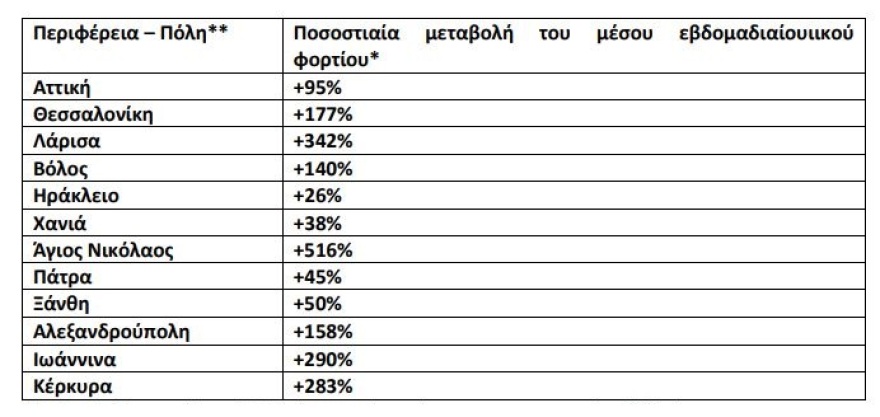 | Περιφέρεια – Πόλη** | Ποσοστιαία μεταβολή του μέσου εβδομαδιαίουιικού φορτίου* |
|---|---|
| Αττική | +95% |
| Θεσσαλονίκη | +177% |
| Λάρισα | +342% |
| Βόλος | +140% |
| Ηράκλειο | +26% |
| Χανιά | +38% |
| Άγιος Νικόλαος | +516% |
| Πάτρα | +45% |
| Ξάνθη | +50% |
| Αλεξανδρούπολη | +158% |
| Ιωάννινα | +290% |
| Κέρκυρα | +283% |